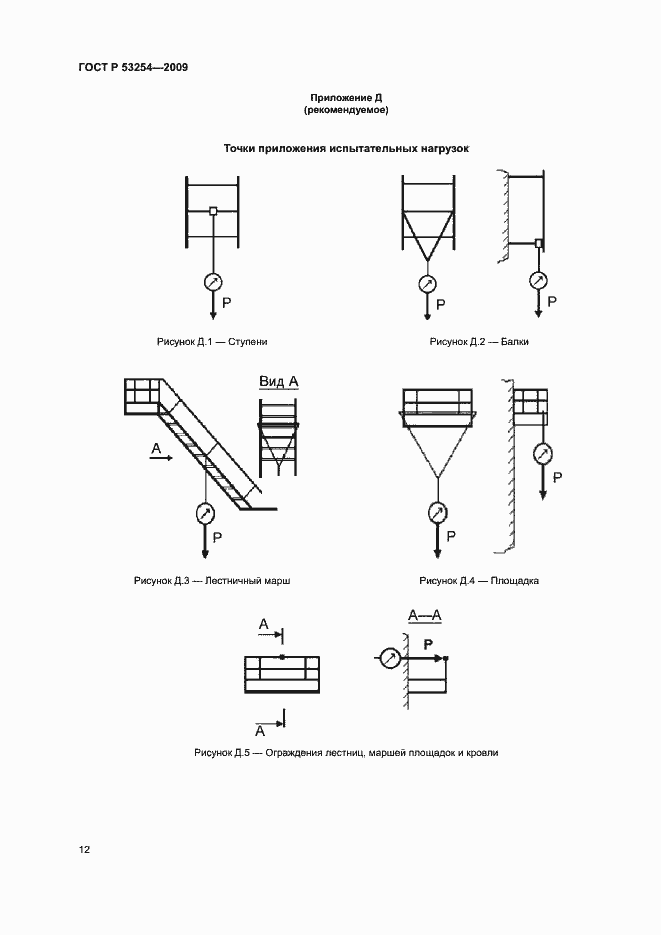 ГОСТ Р 53254—2009

Приложение Д
(рекомендуемое)

Точки приложения испытательных нагрузок

P

Рисунок Д.1 — Ступени

P

P

Рисунок Д.2 — Балки

Вид А

А

P

Рисунок Д.3 — Лестничный марш

P

P

Рисунок Д.4 — Площадка

А

А

А—А

P

Рисунок Д.5 — Ограждения лестниц, маршей площадок и кровли

12